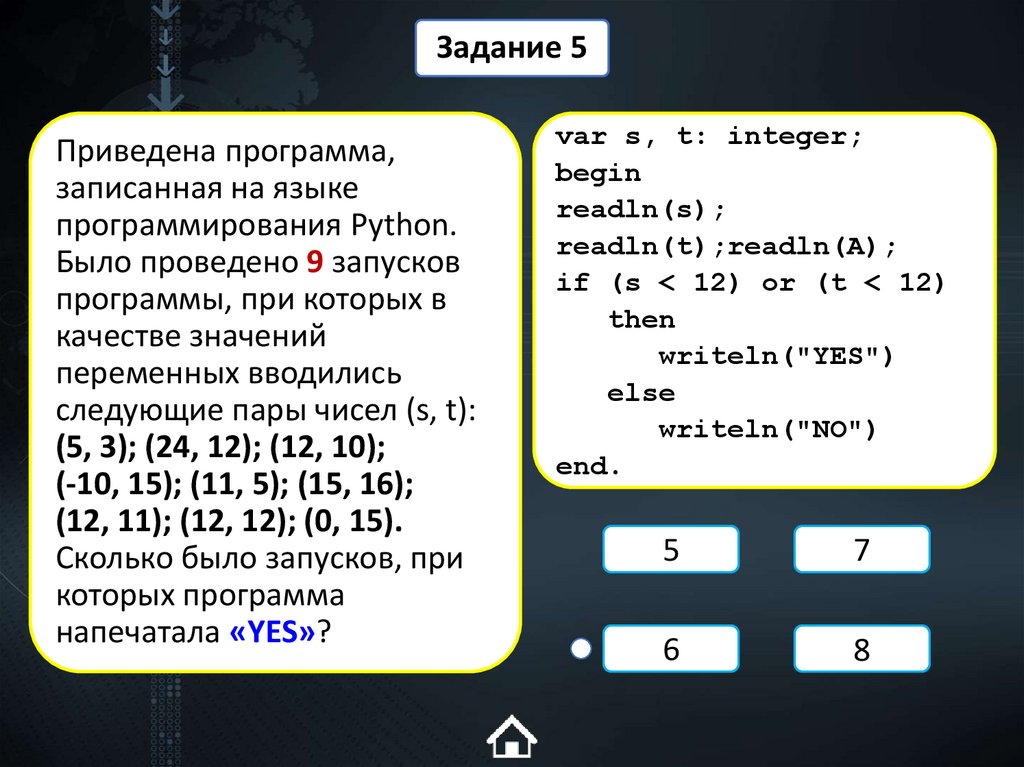 Задание 5

Приведена программа, записанная на языке программирования Python. Было проведено 9 запусков программы, при которых в качестве значений переменных вводились следующие пары чисел (s, t): (5, 3); (24, 12); (12, 10); (-10, 15); (11, 5); (15, 16); (12, 11); (12, 12); (0, 15). Сколько было запусков, при которых программа напечатала «YES»?

var s, t: integer;
begin
readln(s);
readln(t);readln(A);
if (s < 12) or (t < 12)
then
writeln("YES")
else
writeln("NO")
end.

5
7
6
8